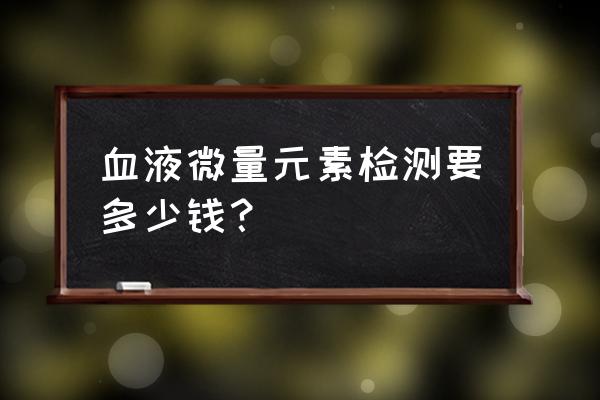 血液微量元素检测要多少钱？